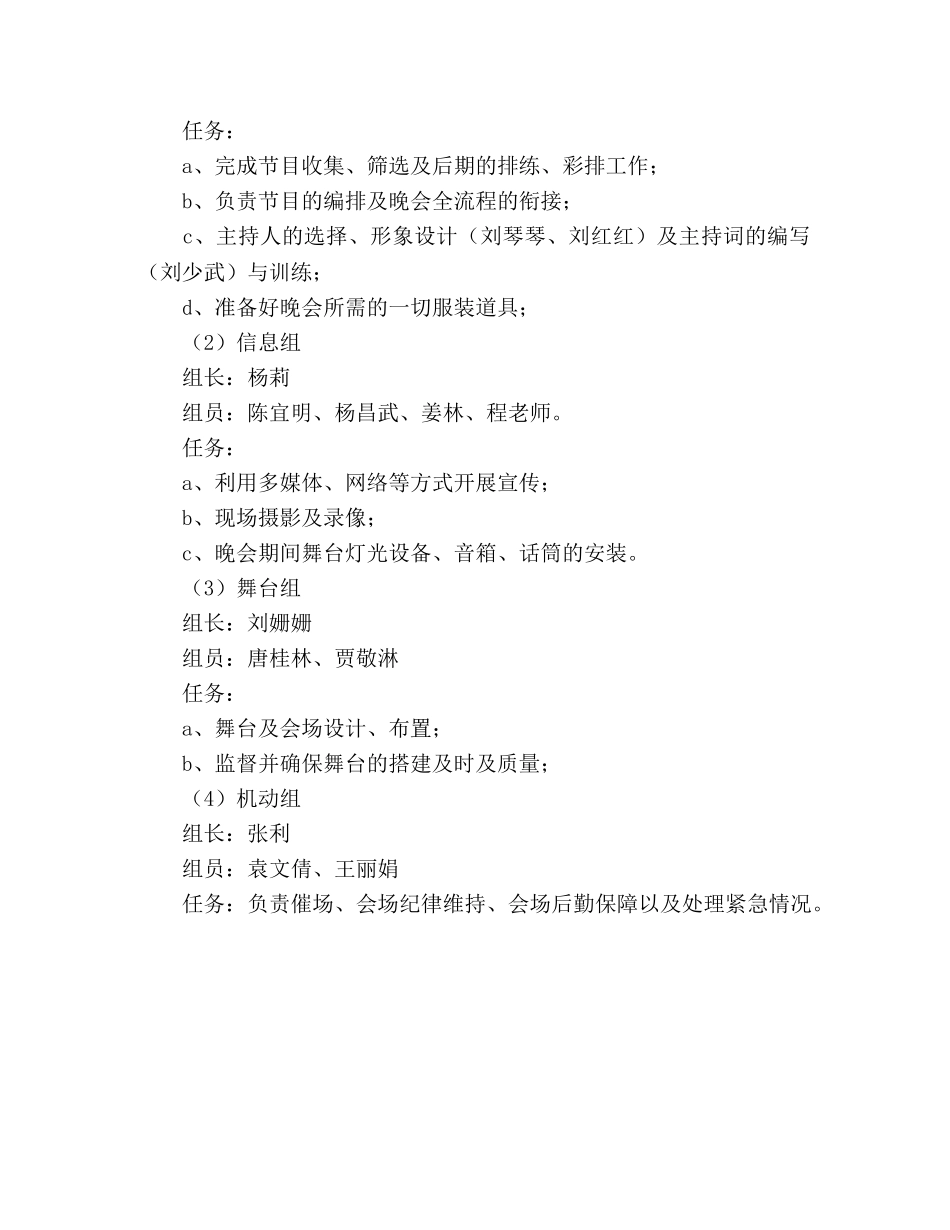 任务：

a、完成节目收集、筛选及后期的排练、彩排工作；

b、负责节目的编排及晚会全流程的衔接；

c、主持人的选择、形象设计（刘琴琴、刘红红）及主持词的编写（刘少武）与训练；

d、准备好晚会所需的一切服装道具；

（2）信息组

组长：杨莉

组员：陈宜明、杨昌武、姜林、程老师。

任务：

a、利用多媒体、网络等方式开展宣传；

b、现场摄影及录像；

c、晚会期间舞台灯光设备、音箱、话筒的安装。

（3）舞台组

组长：刘姗姗

组员：唐桂林、贾敬淋

任务：

a、舞台及会场设计、布置；

b、监督并确保舞台的搭建及时及质量；

（4）机动组

组长：张利

组员：袁文倩、王丽娟

任务：负责催场、会场纪律维持、会场后勤保障以及处理紧急情况。